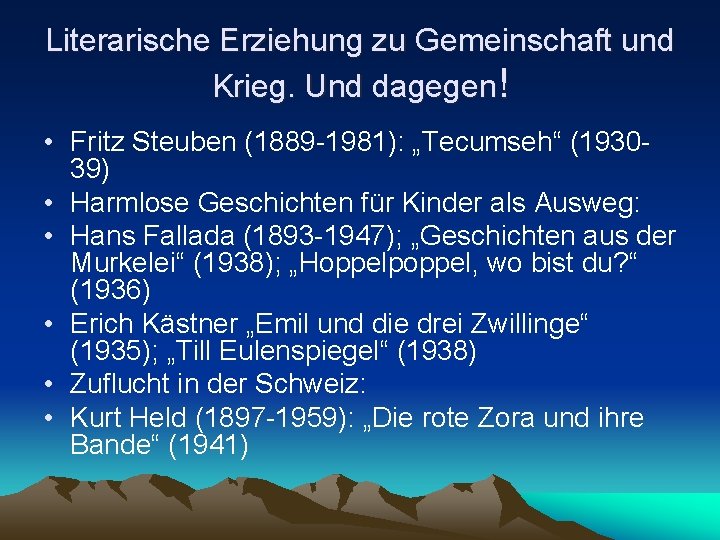 Literarische Erziehung zu Gemeinschaft und Krieg. Und dagegen!

• Fritz Steuben (1889-1981): „Tecumseh“ (1930-39)
• Harmlose Geschichten für Kinder als Ausweg:
• Hans Fallada (1893-1947); „Geschichten aus der Murkelei“ (1938); „Hoppelpoppel, wo bist du?“ (1936)
• Erich Kästner „Emil und die drei Zwillinge“ (1935); „Till Eulenspiegel“ (1938)
• Zuflucht in der Schweiz:
• Kurt Held (1897-1959): „Die rote Zora und ihre Bande“ (1941)